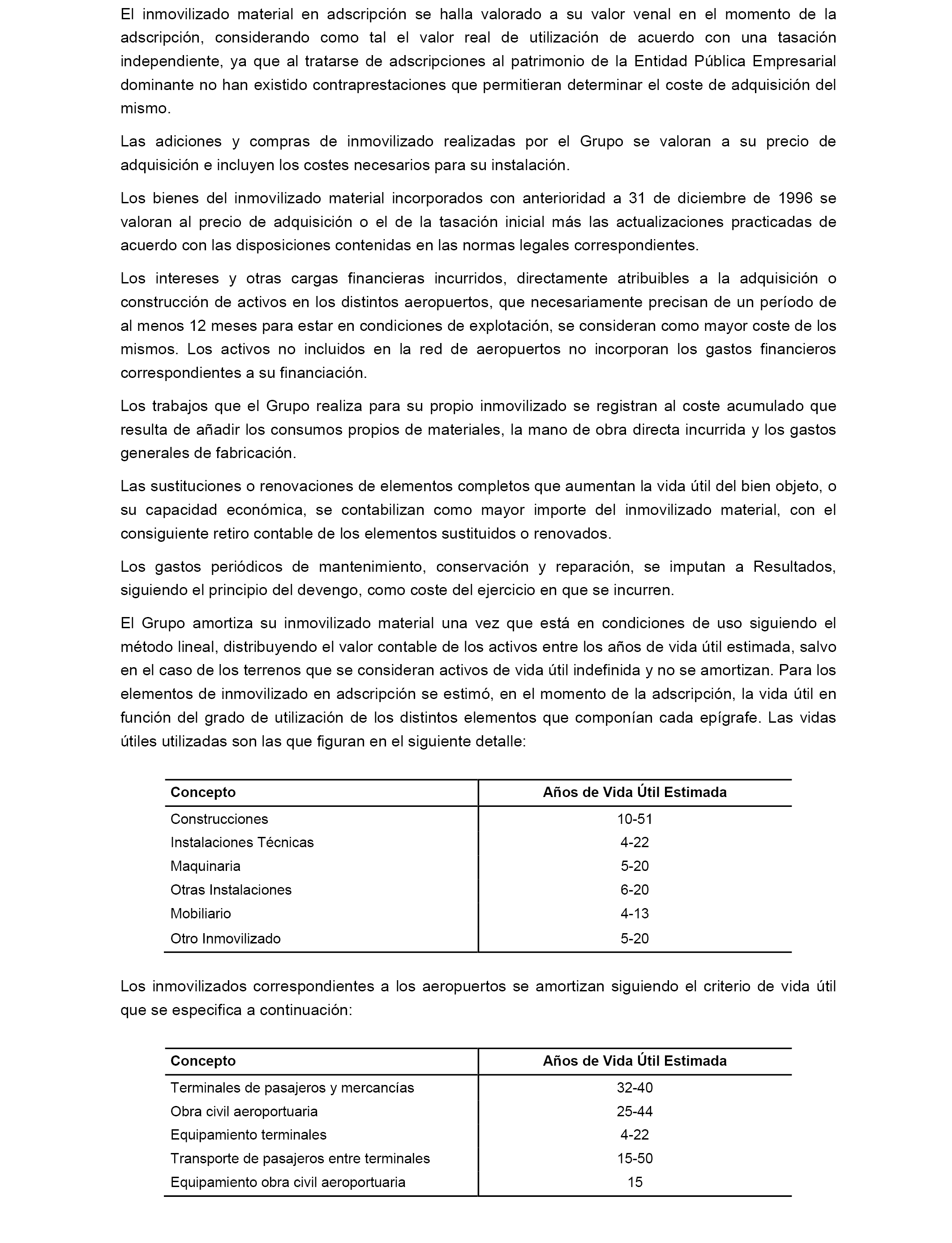 El inmovilizado material en adscripción se halla valorado a su valor venal en el momento de la adscripción, considerando como tal el valor real de utilización de acuerdo con una tasación independiente, ya que al tratarse de adscripciones al patrimonio de la Entidad Pública Empresarial dominante no han existido contraprestaciones que permitieran determinar el coste de adquisición del mismo.

Las adiciones y compras de inmovilizado realizadas por el Grupo se valoran a su precio de adquisición e incluyen los costes necesarios para su instalación.

Los bienes del inmovilizado material incorporados con anterioridad a 31 de diciembre de 1996 se valoran al precio de adquisición o el de la tasación inicial más las actualizaciones practicadas de acuerdo con las disposiciones contenidas en las normas legales correspondientes.

Los intereses y otras cargas financieras incurridos, directamente atribuibles a la adquisición o construcción de activos en los distintos aeropuertos, que necesariamente precisan de un período de al menos 12 meses para estar en condiciones de explotación, se consideran como mayor coste de los mismos. Los activos no incluidos en la red de aeropuertos no incorporan los gastos financieros correspondientes a su financiación.

Los trabajos que el Grupo realiza para su propio inmovilizado se registran al coste acumulado que resulta de añadir los consumos propios de materiales, la mano de obra directa incurrida y los gastos generales de fabricación.

Las sustituciones o renovaciones de elementos completos que aumentan la vida útil del bien objeto, o su capacidad económica, se contabilizan como mayor importe del inmovilizado material, con el consiguiente retiro contable de los elementos sustituidos o renovados.

Los gastos periódicos de mantenimiento, conservación y reparación, se imputan a Resultados, siguiendo el principio del devengo, como coste del ejercicio en que se incurren.

El Grupo amortiza su inmovilizado material una vez que está en condiciones de uso siguiendo el método lineal, distribuyendo el valor contable de los activos entre los años de vida útil estimada, salvo en el caso de los terrenos que se consideran activos de vida útil indefinida y no se amortizan. Para los elementos de inmovilizado en adscripción se estimó, en el momento de la adscripción, la vida útil en función del grado de utilización de los distintos elementos que componían cada epígrafe. Las vidas útiles utilizadas son las que figuran en el siguiente detalle:

| Concepto | Años de Vida Útil Estimada |
|---|---|
| Construcciones | 10-51 |
| Instalaciones Técnicas | 4-22 |
| Maquinaria | 5-20 |
| Otras Instalaciones | 6-20 |
| Mobiliario | 4-13 |
| Otro Inmovilizado | 5-20 |

Los inmovilizados correspondientes a los aeropuertos se amortizan siguiendo el criterio de vida útil que se especifica a continuación:

| Concepto | Años de Vida Útil Estimada |
|---|---|
| Terminales de pasajeros y mercancías | 32-40 |
| Obra civil aeroportuaria | 25-44 |
| Equipamiento terminales | 4-22 |
| Transporte de pasajeros entre terminales | 15-50 |
| Equipamiento obra civil aeroportuaria | 15 |